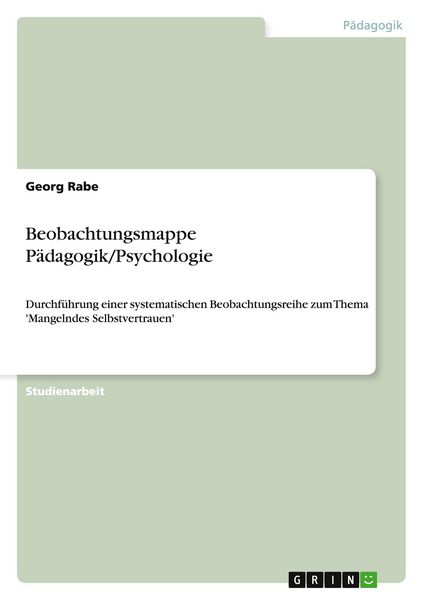 Pädagogik

Georg Rabe

Beobachtungsmappe
Pädagogik/Psychologie

Durchführung einer systematischen Beobachtungsreihe zum Thema 'Mangelndes Selbstvertrauen'

Studienarbeit

GRIN